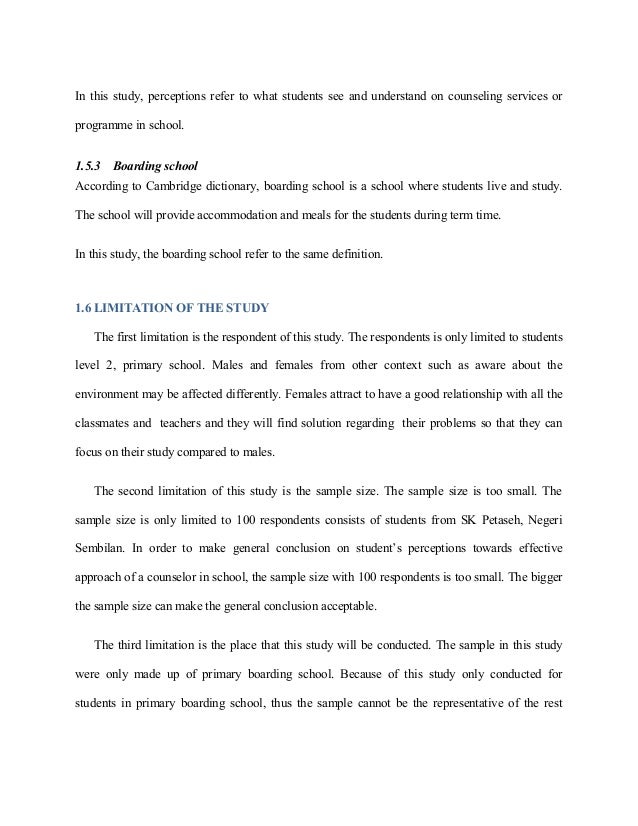 In this study, perceptions refer to what students see and understand on counseling services or programme in school.

1.5.3 Boarding school
According to Cambridge dictionary, boarding school is a school where students live and study. The school will provide accommodation and meals for the students during term time.

In this study, the boarding school refer to the same definition.

1.6 LIMITATION OF THE STUDY

The first limitation is the respondent of this study. The respondents is only limited to students level 2, primary school. Males and females from other context such as aware about the environment may be affected differently. Females attract to have a good relationship with all the classmates and teachers and they will find solution regarding their problems so that they can focus on their study compared to males.

The second limitation of this study is the sample size. The sample size is too small. The sample size is only limited to 100 respondents consists of students from SK Petaseh, Negeri Sembilan. In order to make general conclusion on student's perceptions towards effective approach of a counselor in school, the sample size with 100 respondents is too small. The bigger the sample size can make the general conclusion acceptable.

The third limitation is the place that this study will be conducted. The sample in this study were only made up of primary boarding school. Because of this study only conducted for students in primary boarding school, thus the sample cannot be the representative of the rest